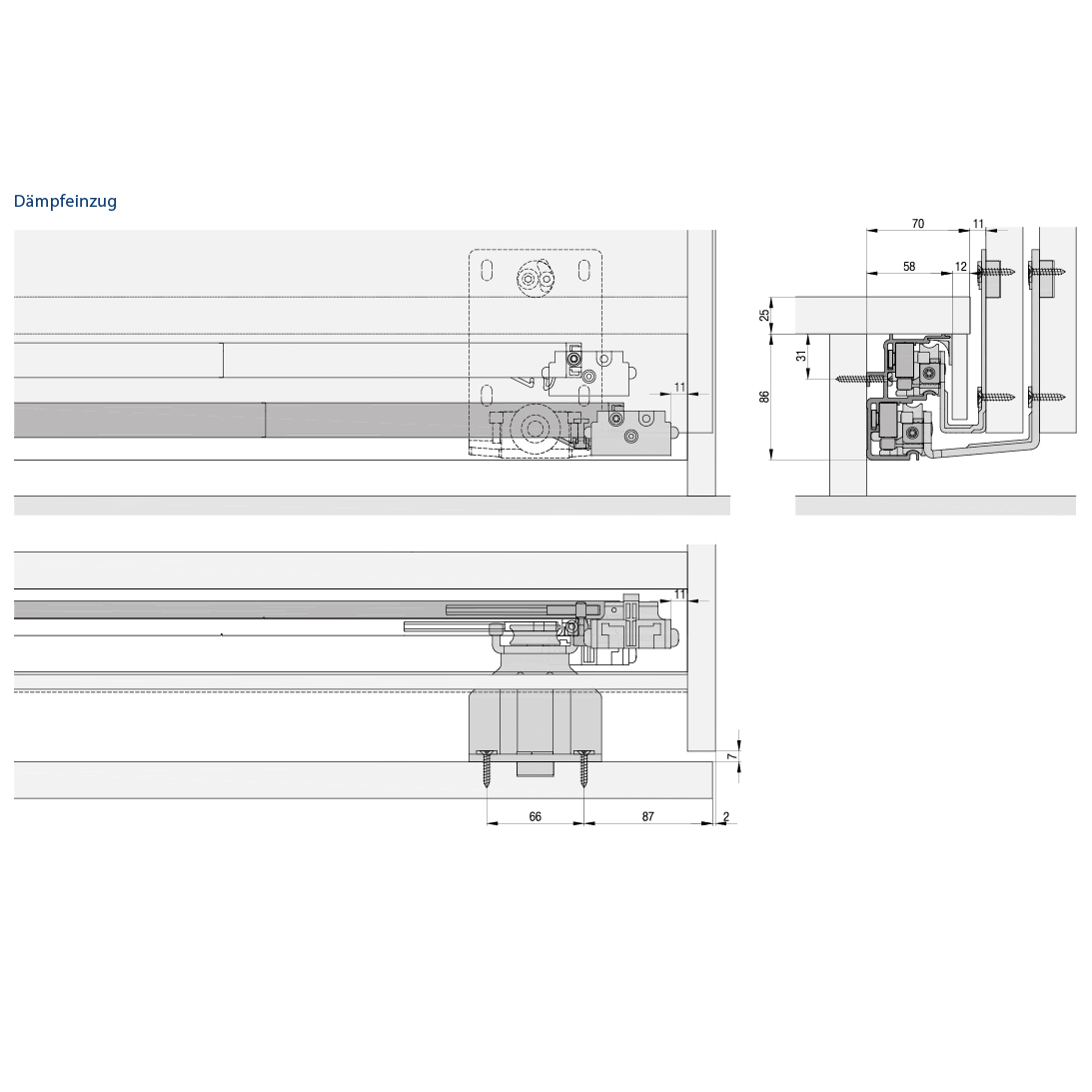 Dämpfeinzug

11

70
11
58
12
25
31
86

11

7
66
87
2